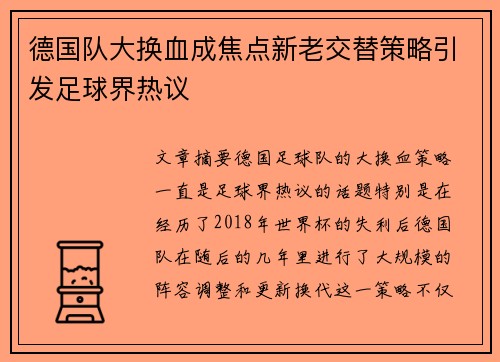 德国队大换血成焦点新老交替策略引发足球界热议

文章摘要德国足球队的大换血策略一直是足球界热议的话题特别是在经历了2018年世界杯的失利后德国队在随后的几年里进行了大规模的阵容调整和更新换代这一策略不仅